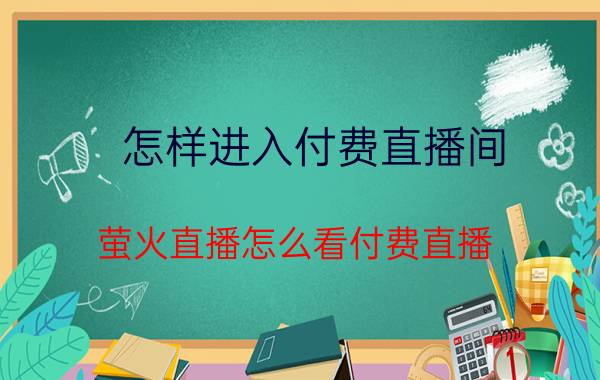 怎样进入付费直播间

萤火直播怎么看付费直播